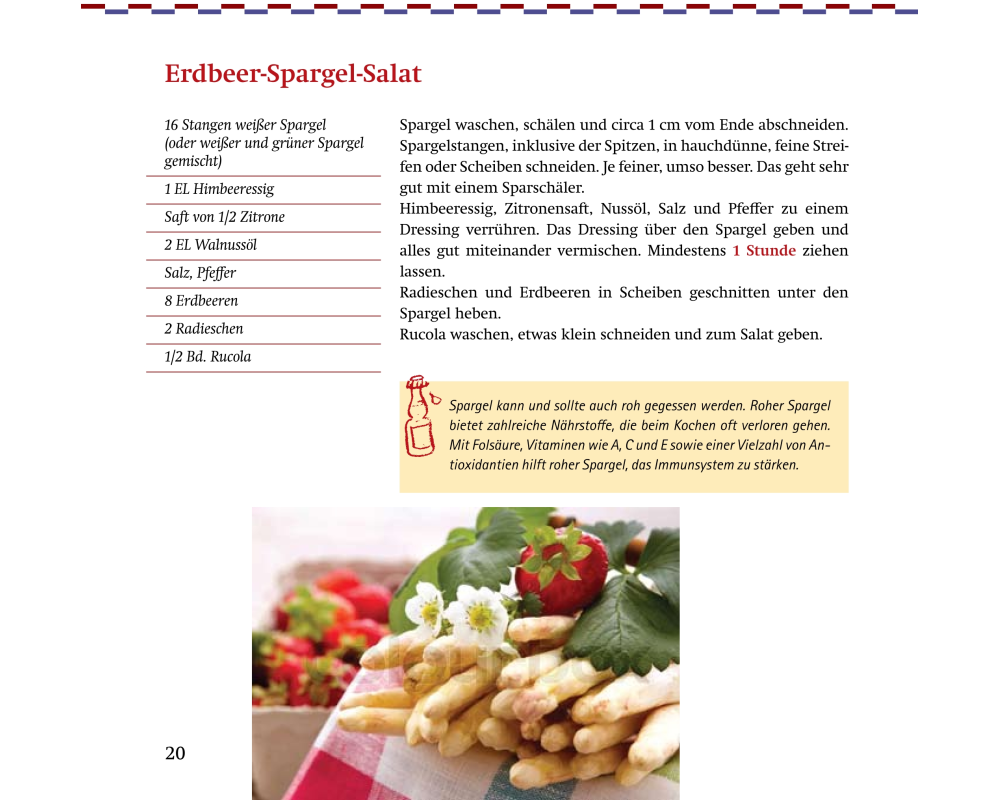 Erdbeer-Spargel-Salat

16 Stangen weißer Spargel (oder weißer und grüner Spargel gemischt)

1 EL Himbeeressig

Saft von 1/2 Zitrone

2 EL Walnussöl

Salz, Pfeffer

8 Erdbeeren

2 Radieschen

1/2 Bd. Rucola

Spargel waschen, schälen und circa 1 cm vom Ende abschneiden. Spargelstangen, inklusive der Spitzen, in hauchdünne, feine Streifen oder Scheiben schneiden. Je feiner, umso besser. Das geht sehr gut mit einem Sparschäler.
Himbeeressig, Zitronensaft, Nussöl, Salz und Pfeffer zu einem Dressing verrühren. Das Dressing über den Spargel geben und alles gut miteinander vermischen. Mindestens 1 Stunde ziehen lassen.
Radieschen und Erdbeeren in Scheiben geschnitten unter den Spargel heben.
Rucola waschen, etwas klein schneiden und zum Salat geben.

Spargel kann und sollte auch roh gegessen werden. Roher Spargel bietet zahlreiche Nährstoffe, die beim Kochen oft verloren gehen. Mit Folsäure, Vitaminen wie A, C und E sowie einer Vielzahl von Antioxidantien hilft roher Spargel, das Immunsystem zu stärken.

20